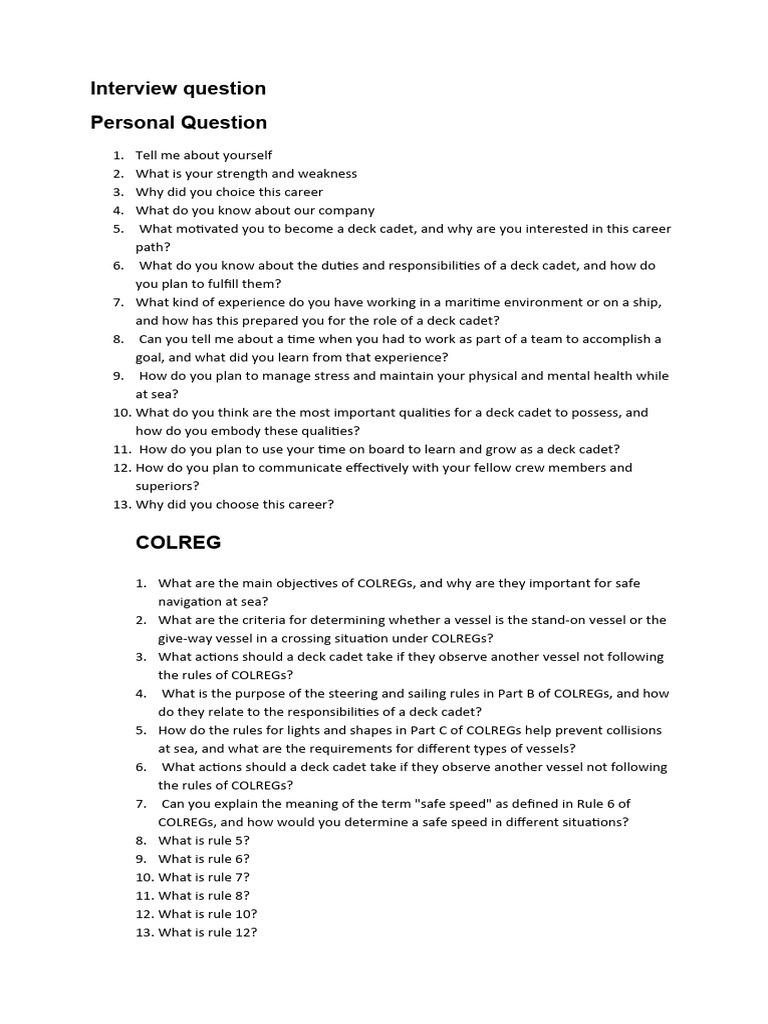 Interview question

Personal Question

1. Tell me about yourself
2. What is your strength and weakness
3. Why did you choice this career
4. What do you know about our company
5. What motivated you to become a deck cadet, and why are you interested in this career path?
6. What do you know about the duties and responsibilities of a deck cadet, and how do you plan to fulfill them?
7. What kind of experience do you have working in a maritime environment or on a ship, and how has this prepared you for the role of a deck cadet?
8. Can you tell me about a time when you had to work as part of a team to accomplish a goal, and what did you learn from that experience?
9. How do you plan to manage stress and maintain your physical and mental health while at sea?
10. What do you think are the most important qualities for a deck cadet to possess, and how do you embody these qualities?
11. How do you plan to use your time on board to learn and grow as a deck cadet?
12. How do you plan to communicate effectively with your fellow crew members and superiors?
13. Why did you choose this career?

COLREG

1. What are the main objectives of COLREGs, and why are they important for safe navigation at sea?
2. What are the criteria for determining whether a vessel is the stand-on vessel or the give-way vessel in a crossing situation under COLREGs?
3. What actions should a deck cadet take if they observe another vessel not following the rules of COLREGs?
4. What is the purpose of the steering and sailing rules in Part B of COLREGs, and how do they relate to the responsibilities of a deck cadet?
5. How do the rules for lights and shapes in Part C of COLREGs help prevent collisions at sea, and what are the requirements for different types of vessels?
6. What actions should a deck cadet take if they observe another vessel not following the rules of COLREGs?
7. Can you explain the meaning of the term "safe speed" as defined in Rule 6 of COLREGs, and how would you determine a safe speed in different situations?
8. What is rule 5?
9. What is rule 6?
10. What is rule 7?
11. What is rule 8?
12. What is rule 10?
13. What is rule 12?